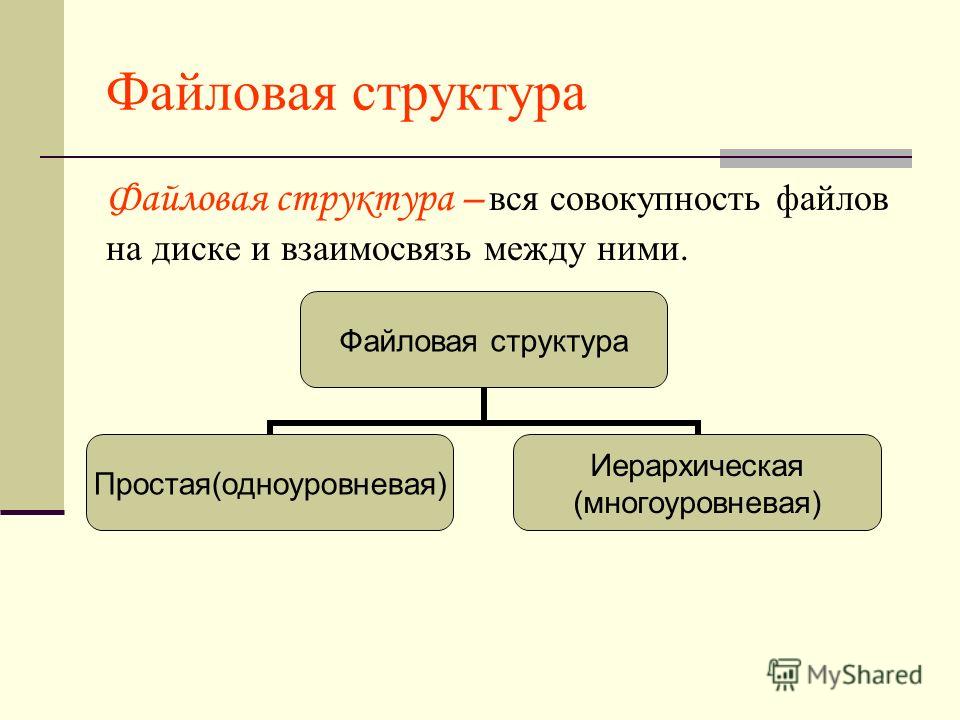 Файловая структура

Файловая структура – вся совокупность файлов на диске и взаимосвязь между ними.

Файловая структура

Простая(одноуровневая)

Иерархическая (многоуровневая)

MyShared